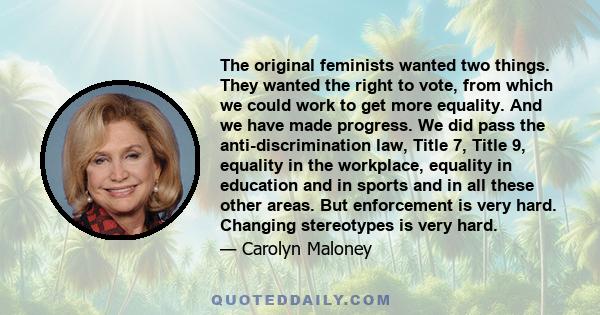 The original feminists wanted two things. They wanted the right to vote, from which we could work to get more equality. And we have made progress. We did pass the anti-discrimination law, Title 7, Title 9, equality in the workplace, equality in education and in sports and in all these other areas. But enforcement is very hard. Changing stereotypes is very hard.

— Carolyn Maloney

QUOTEDDAILY.COM